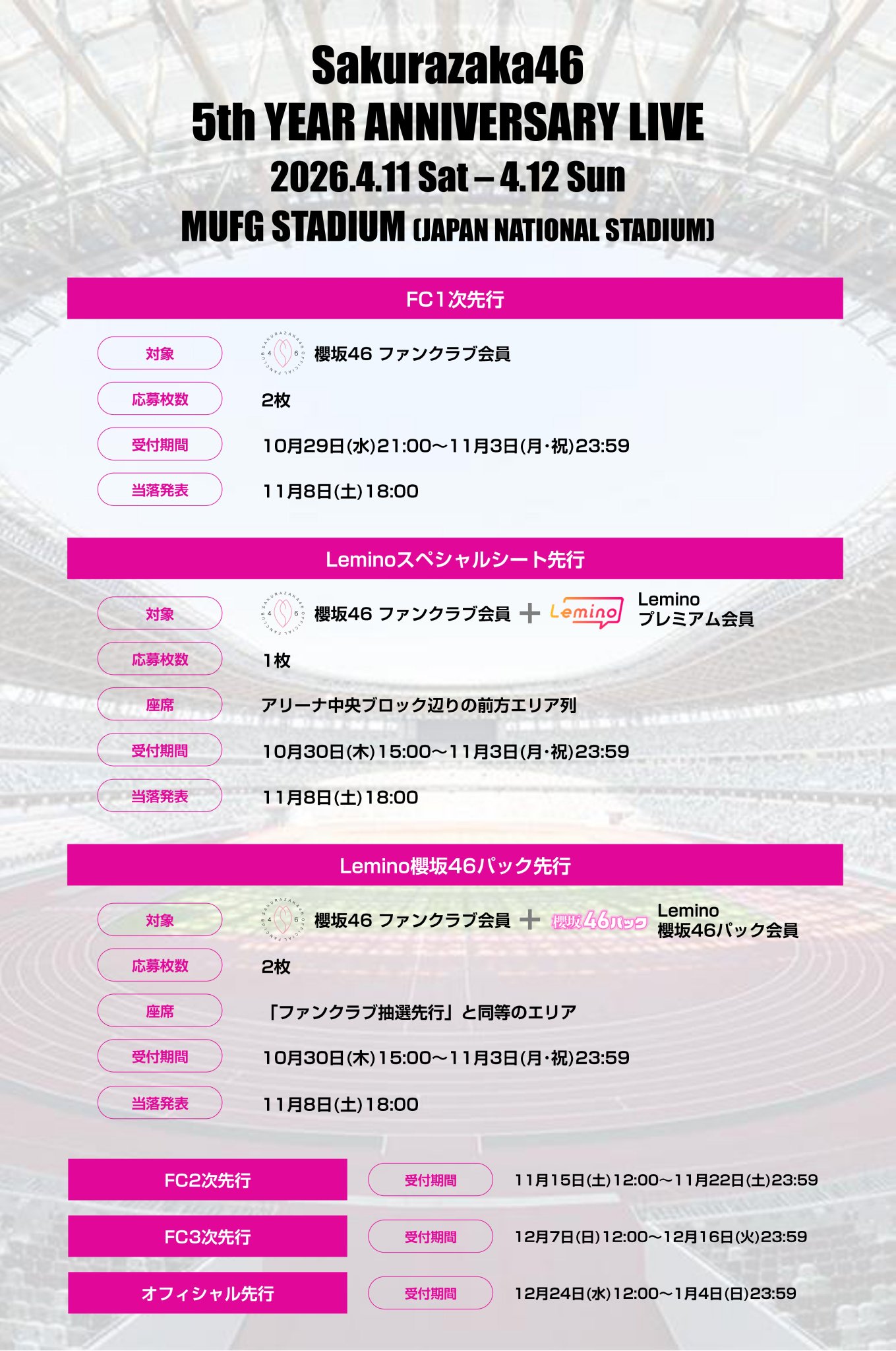 Sakurazaka46
5th YEAR ANNIVERSARY LIVE
2026.4.11 Sat – 4.12 Sun
MUFG STADIUM (JAPAN NATIONAL STADIUM)

FC1次先行

対象
櫻坂46 ファンクラブ会員

応募枚数
2枚

受付期間
10月29日(水)21:00～11月3日(月・祝)23:59

当落発表
11月8日(土)18:00

Leminoスペシャルシート先行

対象
櫻坂46 ファンクラブ会員 + Lemino Lemino プレミアム会員

応募枚数
1枚

座席
アリーナ中央ブロック辺りの前方エリア列

受付期間
10月30日(木)15:00～11月3日(月・祝)23:59

当落発表
11月8日(土)18:00

Lemino櫻坂46パック先行

対象
櫻坂46 ファンクラブ会員 + 櫻坂46パック Lemino 櫻坂46パック会員

応募枚数
2枚

座席
「ファンクラブ抽選先行」と同等のエリア

受付期間
10月30日(木)15:00～11月3日(月・祝)23:59

当落発表
11月8日(土)18:00

FC2次先行
受付期間
11月15日(土)12:00～11月22日(土)23:59

FC3次先行
受付期間
12月7日(日)12:00～12月16日(火)23:59

オフィシャル先行
受付期間
12月24日(水)12:00～1月4日(日)23:59